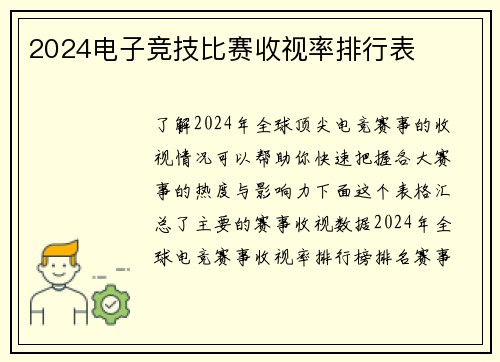 2024电子竞技比赛收视率排行表

了解2024年全球顶尖电竞赛事的收视情况可以帮助你快速把握各大赛事的热度与影响力下面这个表格汇总了主要的赛事收视数据2024年全球电竞赛事收视率排行榜排名赛事